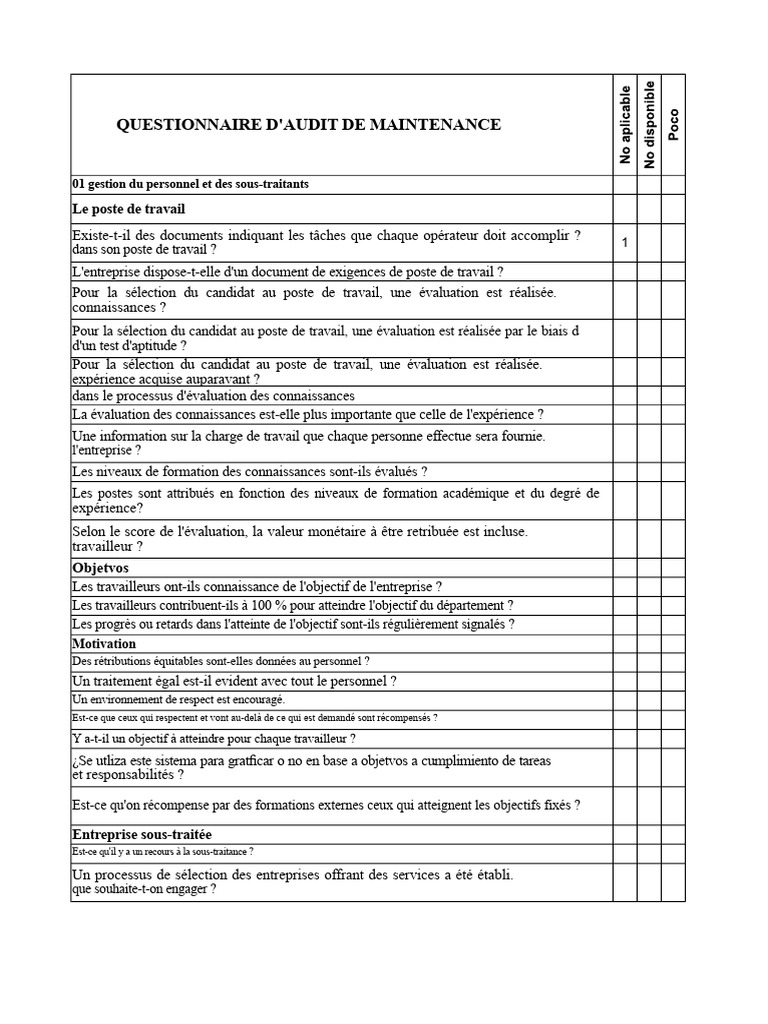 | QUESTIONNAIRE D'AUDIT DE MAINTENANCE | No aplicable | No disponible | Poco |
|---|---|---|---|
| 01 gestion du personnel et des sous-traitants | | | |
| Le poste de travail | | | |
| Existe-t-il des documents indiquant les tâches que chaque opérateur doit accomplir ? dans son poste de travail ? | 1 | | |
| L'entreprise dispose-t-elle d'un document de exigences de poste de travail ? | | | |
| Pour la sélection du candidat au poste de travail, une évaluation est réalisée. connaissances ? | | | |
| Pour la sélection du candidat au poste de travail, une évaluation est réalisée par le biais d d'un test d'aptitude ? | | | |
| Pour la sélection du candidat au poste de travail, une évaluation est réalisée. expérience acquise auparavant ? | | | |
| dans le processus d'évaluation des connaissances | | | |
| La évaluation des connaissances est-elle plus importante que celle de l'expérience ? | | | |
| Une information sur la charge de travail que chaque personne effectue sera fournie. l'entreprise ? | | | |
| Les niveaux de formation des connaissances sont-ils évalués ? | | | |
| Les postes sont attribués en fonction des niveaux de formation académique et du degré de expérience? | | | |
| Selon le score de l'évaluation, la valeur monétaire à être retribuée est incluse. travailleur ? | | | |
| Objetvos | | | |
| Les travailleurs ont-ils connaissance de l'objectif de l'entreprise ? | | | |
| Les travailleurs contribuent-ils à 100 % pour atteindre l'objectif du département ? | | | |
| Les progrès ou retards dans l'atteinte de l'objectif sont-ils régulièrement signalés ? | | | |
| Motivation | | | |
| Des rétributions équitables sont-elles données au personnel ? | | | |
| Un traitement égal est-il evident avec tout le personnel ? | | | |
| Un environnement de respect est encouragé. | | | |
| Est-ce que ceux qui respectent et vont au-delà de ce qui est demandé sont récompensés ? | | | |
| Y a-t-il un objectif à atteindre pour chaque travailleur ? | | | |
| ¿Se utliza este sistema para gratficar o no en base a objetvos a cumplimiento de tareas et responsabilités ? | | | |
| Est-ce qu'on récompense par des formations externes ceux qui atteignent les objectifs fixés ? | | | |
| Entreprise sous-traitée | | | |
| Est-ce qu'il y a un recours à la sous-traitance ? | | | |
| Un processus de sélection des entreprises offrant des services a été établi. que souhaite-t-on engager ? | | | |